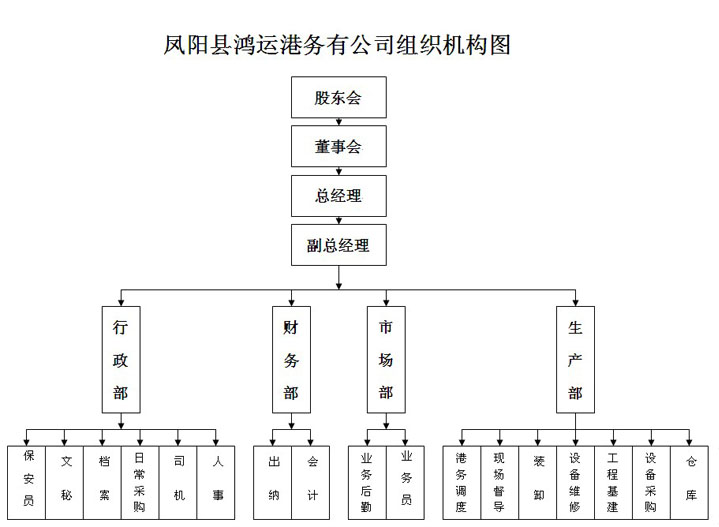 凤阳县鸿运港务有公司组织机构图

股东会

董事会

总经理

副总经理

行政部

财务部

市场部

生产部

保安员

文秘

档案

日常采购

司机

人事

出纳

会计

业务后勤

业务员

港务调度

现场督导

装卸

设备维修

工程基建

设备采购

仓库